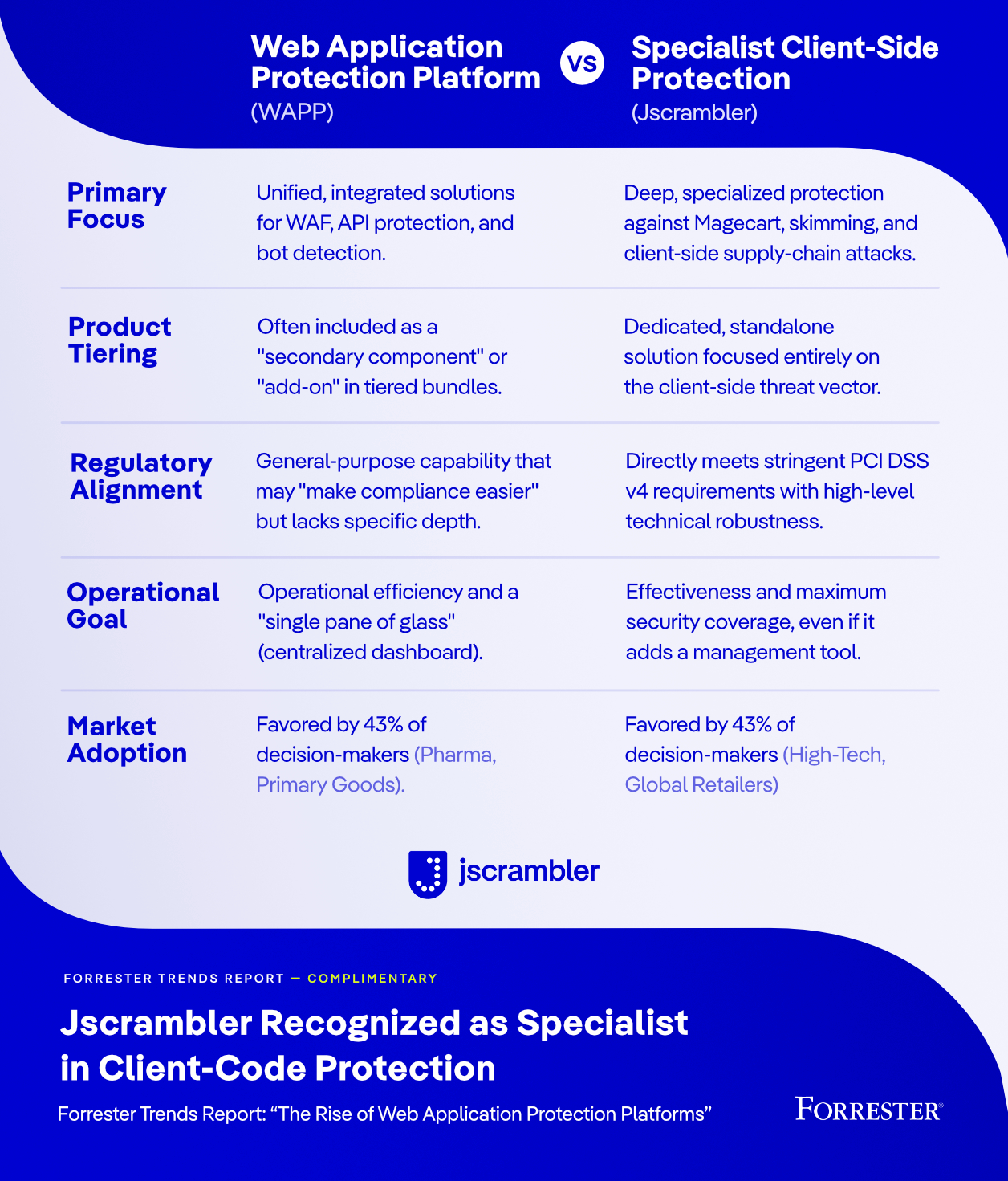 | | Web Application Protection Platform (WAPP) | VS | Specialist Client-Side Protection (Jscrambler) |
|---|---|---|---|
| Primary Focus | Unified, integrated solutions for WAF, API protection, and bot detection. | | Deep, specialized protection against Magecart, skimming, and client-side supply-chain attacks. |
| Product Tiering | Often included as a "secondary component" or "add-on" in tiered bundles. | | Dedicated, standalone solution focused entirely on the client-side threat vector. |
| Regulatory Alignment | General-purpose capability that may "make compliance easier" but lacks specific depth. | | Directly meets stringent PCI DSS v4 requirements with high-level technical robustness. |
| Operational Goal | Operational efficiency and a "single pane of glass" (centralized dashboard). | | Effectiveness and maximum security coverage, even if it adds a management tool. |
| Market Adoption | Favored by 43% of decision-makers (Pharma, Primary Goods). | | Favored by 43% of decision-makers (High-Tech, Global Retailers) |

jscrambler

FORRESTER TRENDS REPORT — COMPLIMENTARY

Jscrambler Recognized as Specialist in Client-Code Protection

Forrester Trends Report: “The Rise of Web Application Protection Platforms”

FORRESTER®